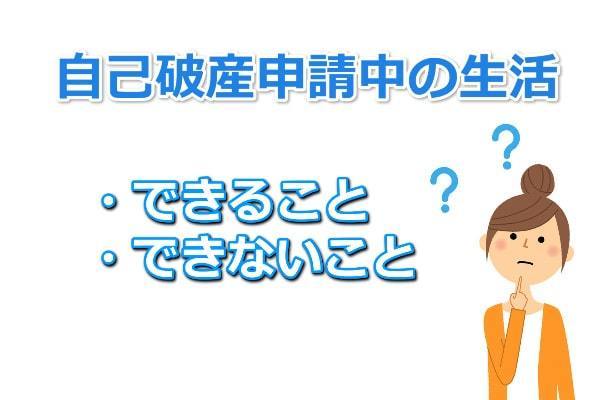 自己破産申請中の生活

・できること
・できないこと

?
?